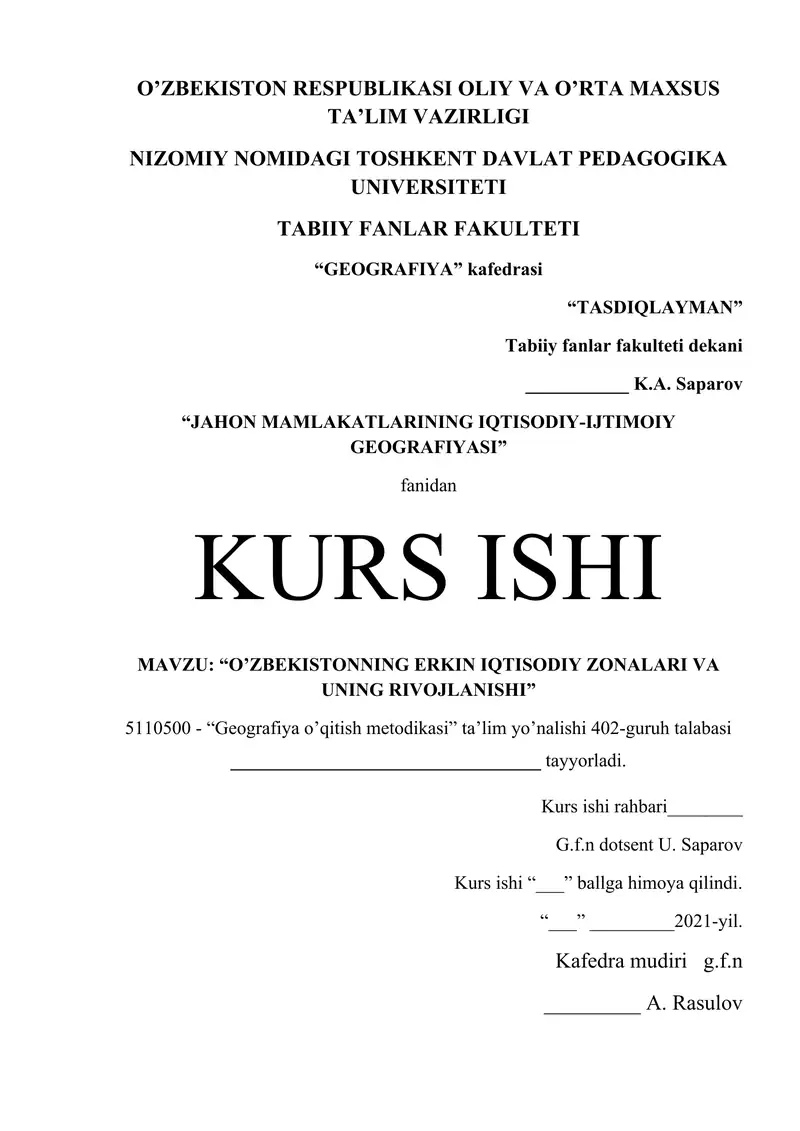 O’ZBEKISTON RESPUBLIKASI OLIY VA O’RTA MAXSUS TA’LIM VAZIRLIGI

NIZOMIY NOMIDAGI TOSHKENT DAVLAT PEDAGOGIKA UNIVERSITETI

TABIIY FANLAR FAKULTETI

“GEOGRAFIYA” kafedrasi

“TASDIQLAYMAN”

Tabiiy fanlar fakulteti dekani

___________ K.A. Saparov

“JAHON MAMLAKATLARINING IQTISODIY-IJTIMOIY GEOGRAFIYASI”

fanidan

KURS ISHI

MAVZU: “O’ZBEKISTONNING ERKIN IQTISODIY ZONALARI VA UNING RIVOJLANISHI”

5110500 - “Geografiya o’qitish metodikasi” ta’lim yo’nalishi 402-guruh talabasi _________________________________ tayyorladi.

Kurs ishi rahbari________

G.f.n dotsent U. Saparov

Kurs ishi “___” ballga himoya qilindi.

“___” _________2021-yil.

Kafedra mudiri g.f.n

_________ A. Rasulov